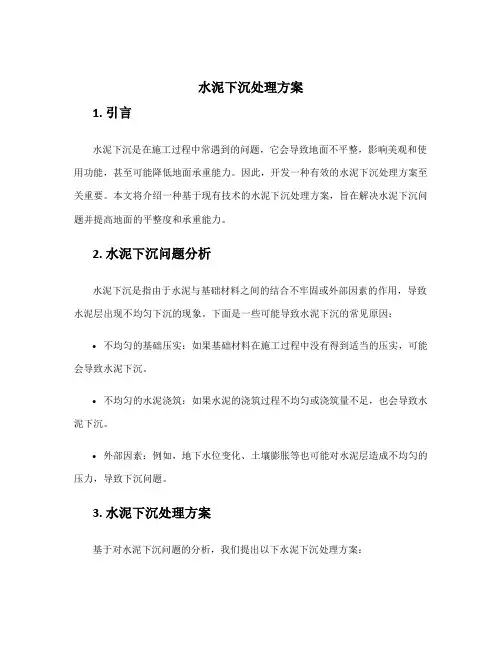 水泥下沉处理方案

1. 引言

水泥下沉是在施工过程中常遇到的问题，它会导致地面不平整，影响美观和使用功能，甚至可能降低地面承重能力。因此，开发一种有效的水泥下沉处理方案至关重要。本文将介绍一种基于现有技术的水泥下沉处理方案，旨在解决水泥下沉问题并提高地面的平整度和承重能力。

2. 水泥下沉问题分析

水泥下沉是指由于水泥与基础材料之间的结合不牢固或外部因素的作用，导致水泥层出现不均匀下沉的现象。下面是一些可能导致水泥下沉的常见原因：

• 不均匀的基础压实：如果基础材料在施工过程中没有得到适当的压实，可能会导致水泥下沉。

• 不均匀的水泥浇筑：如果水泥的浇筑过程不均匀或浇筑量不足，也会导致水泥下沉。

• 外部因素：例如，地下水位变化、土壤膨胀等也可能对水泥层造成不均匀的压力，导致下沉问题。

3. 水泥下沉处理方案

基于对水泥下沉问题的分析，我们提出以下水泥下沉处理方案：